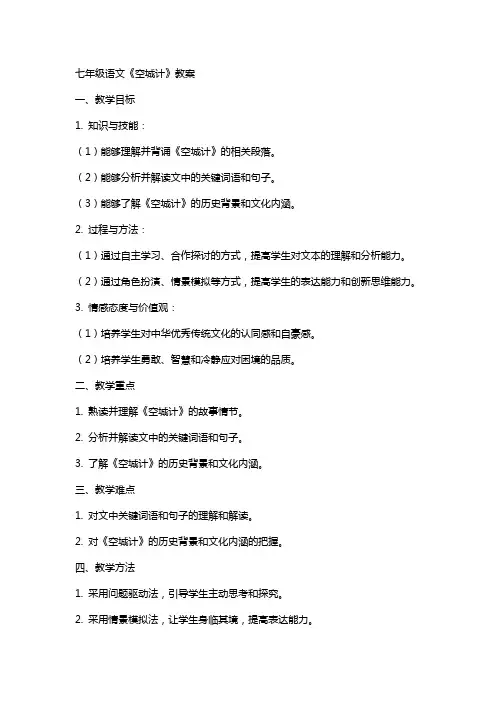 七年级语文《空城计》教案

一、教学目标

1. 知识与技能：

（1）能够理解并背诵《空城计》的相关段落。

（2）能够分析并解读文中的关键词语和句子。

（3）能够了解《空城计》的历史背景和文化内涵。

2. 过程与方法：

（1）通过自主学习、合作探讨的方式，提高学生对文本的理解和分析能力。

（2）通过角色扮演、情景模拟等方式，提高学生的表达能力和创新思维能力。

3. 情感态度与价值观：

（1）培养学生对中华优秀传统文化的认同感和自豪感。

（2）培养学生勇敢、智慧和冷静应对困境的品质。

二、教学重点

1. 熟读并理解《空城计》的故事情节。

2. 分析并解读文中的关键词语和句子。

3. 了解《空城计》的历史背景和文化内涵。

三、教学难点

1. 对文中关键词语和句子的理解和解读。

2. 对《空城计》的历史背景和文化内涵的把握。

四、教学方法

1. 采用问题驱动法，引导学生主动思考和探究。

2. 采用情景模拟法，让学生身临其境，提高表达能力。